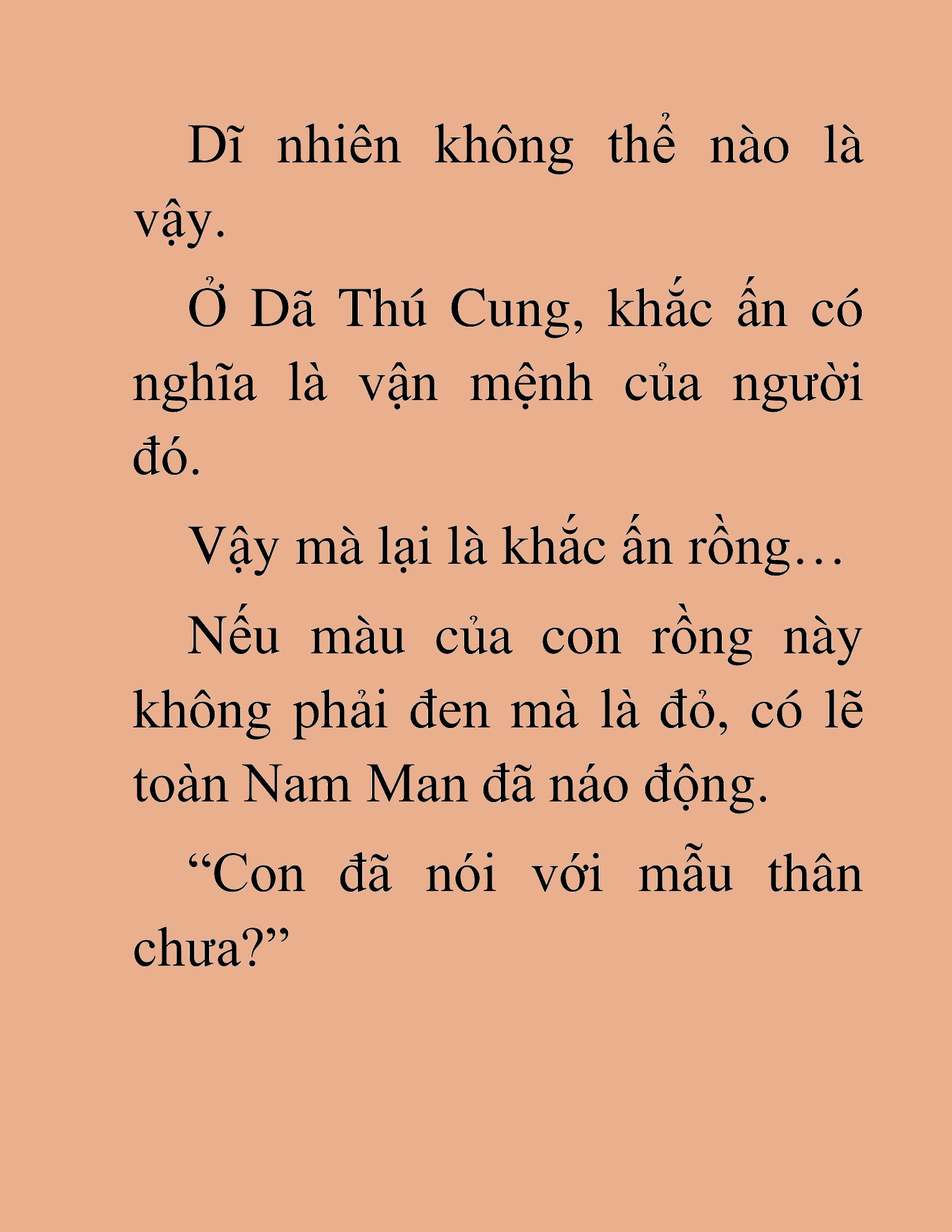 Dĩ nhiên không thể nào là vậy.

Ở Dã Thú Cung, khắc ấn có nghĩa là vận mệnh của người đó.

Vậy mà lại là khắc ấn rồng…

Nếu màu của con rồng này không phải đen mà là đỏ, có lẽ toàn Nam Man đã náo động.

“Con đã nói với mẫu thân chưa?”